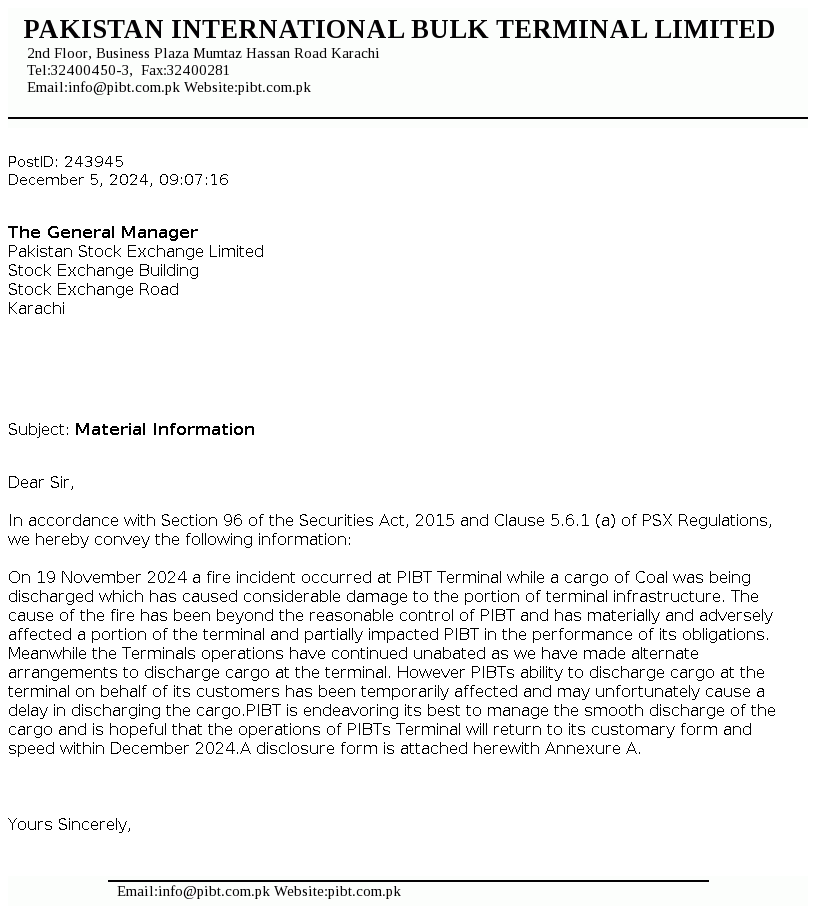 PAKISTAN INTERNATIONAL BULK TERMINAL LIMITED
2nd Floor, Business Plaza Mumtaz Hassan Road Karachi
Tel:32400450-3, Fax:32400281
Email:info@pibt.com.pk Website:pibt.com.pk

PostID: 243945
December 5, 2024, 09:07:16

The General Manager
Pakistan Stock Exchange Limited
Stock Exchange Building
Stock Exchange Road
Karachi

Subject: Material Information

Dear Sir,

In accordance with Section 96 of the Securities Act, 2015 and Clause 5.6.1 (a) of PSX Regulations, we hereby convey the following information:

On 19 November 2024 a fire incident occurred at PIBT Terminal while a cargo of Coal was being discharged which has caused considerable damage to the portion of terminal infrastructure. The cause of the fire has been beyond the reasonable control of PIBT and has materially and adversely affected a portion of the terminal and partially impacted PIBT in the performance of its obligations. Meanwhile the Terminals operations have continued unabated as we have made alternate arrangements to discharge cargo at the terminal. However PIBTs ability to discharge cargo at the terminal on behalf of its customers has been temporarily affected and may unfortunately cause a delay in discharging the cargo.PIBT is endeavoring its best to manage the smooth discharge of the cargo and is hopeful that the operations of PIBTs Terminal will return to its customary form and speed within December 2024.A disclosure form is attached herewith Annexure A.

Yours Sincerely,

Email:info@pibt.com.pk Website:pibt.com.pk